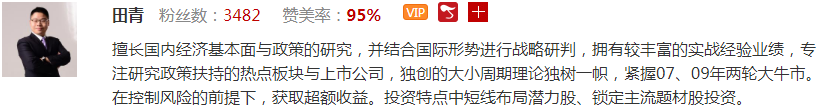 田青 粉丝数：3482 赞美率：95% VIP

擅长国内经济基本面与政策的研究，并结合国际形势进行战略研判，拥有较丰富的实战经验业绩，专注研究政策扶持的热点板块与上市公司，独创的大小周期理论独树一帜，紧握07、09年两轮大牛市。在控制风险的前提下，获取超额收益。投资特点中短线布局潜力股、锁定主流题材股投资。